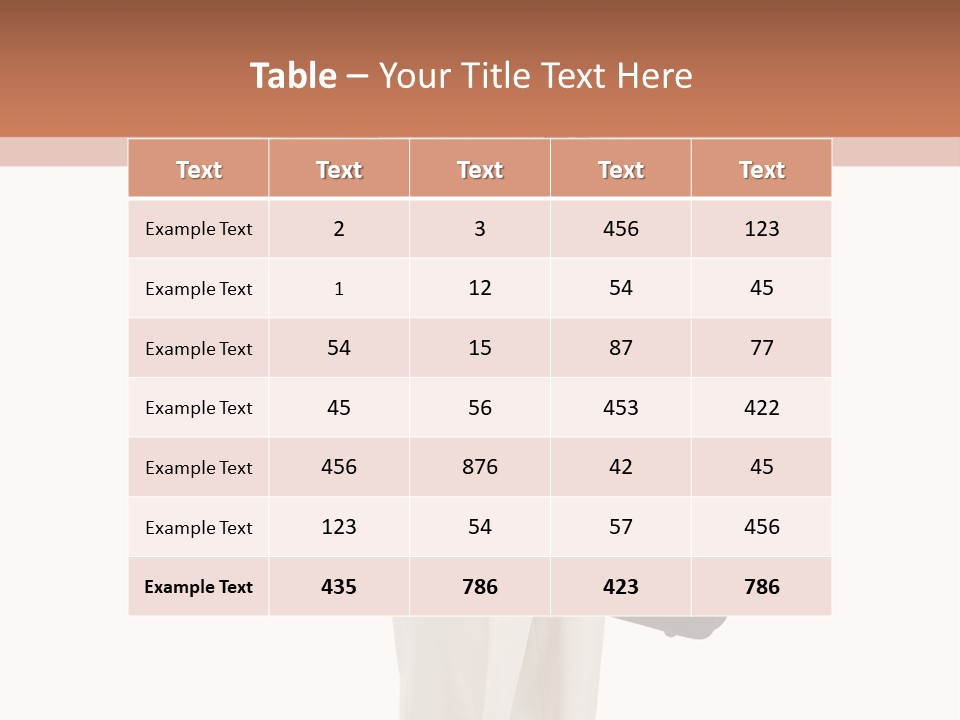 Table – Your Title Text Here

| Text | Text | Text | Text | Text |
|---|---|---|---|---|
| Example Text | 2 | 3 | 456 | 123 |
| Example Text | 1 | 12 | 54 | 45 |
| Example Text | 54 | 15 | 87 | 77 |
| Example Text | 45 | 56 | 453 | 422 |
| Example Text | 456 | 876 | 42 | 45 |
| Example Text | 123 | 54 | 57 | 456 |
| Example Text | 435 | 786 | 423 | 786 |